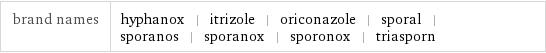 | brand names | hyphanox \| itrizole \| oriconazole \| sporal \| sporanos \| sporanox \| sporonox \| triasporn |
|---|---|